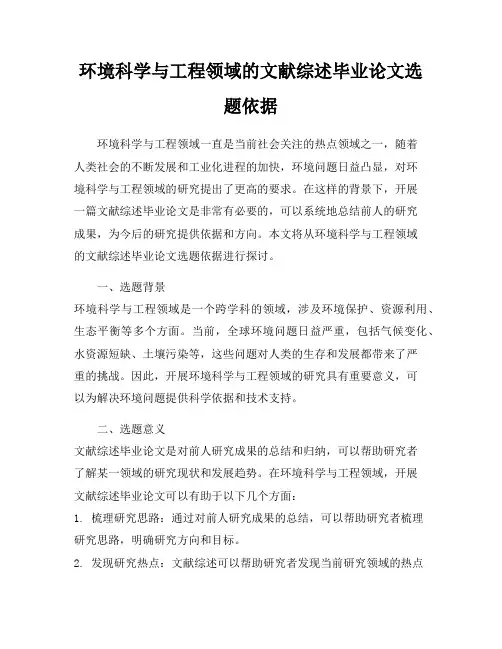 环境科学与工程领域的文献综述毕业论文选题依据

环境科学与工程领域一直是当前社会关注的热点领域之一，随着人类社会的不断发展和工业化进程的加快，环境问题日益凸显，对环境科学与工程领域的研究提出了更高的要求。在这样的背景下，开展一篇文献综述毕业论文是非常有必要的，可以系统地总结前人的研究成果，为今后的研究提供依据和方向。本文将从环境科学与工程领域的文献综述毕业论文选题依据进行探讨。

一、选题背景

环境科学与工程领域是一个跨学科的领域，涉及环境保护、资源利用、生态平衡等多个方面。当前，全球环境问题日益严重，包括气候变化、水资源短缺、土壤污染等，这些问题对人类的生存和发展都带来了严重的挑战。因此，开展环境科学与工程领域的研究具有重要意义，可以为解决环境问题提供科学依据和技术支持。

二、选题意义

文献综述毕业论文是对前人研究成果的总结和归纳，可以帮助研究者了解某一领域的研究现状和发展趋势。在环境科学与工程领域，开展文献综述毕业论文可以有助于以下几个方面：

1. 梳理研究思路：通过对前人研究成果的总结，可以帮助研究者梳理研究思路，明确研究方向和目标。

2. 发现研究热点：文献综述可以帮助研究者发现当前研究领域的热点